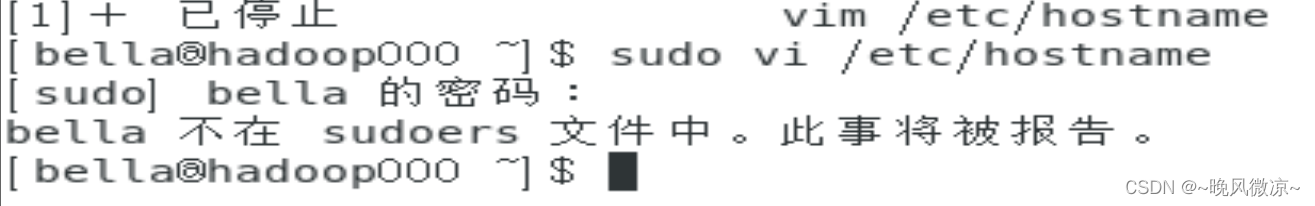 [1]+ 已停止 vim /etc/hostname
[bella@hadoop000 ~]$ sudo vi /etc/hostname
[sudo] bella 的密码：
bella 不在 sudoers 文件中。此事将被报告。
[bella@hadoop000 ~]$

CSDN @~晚风微凉~